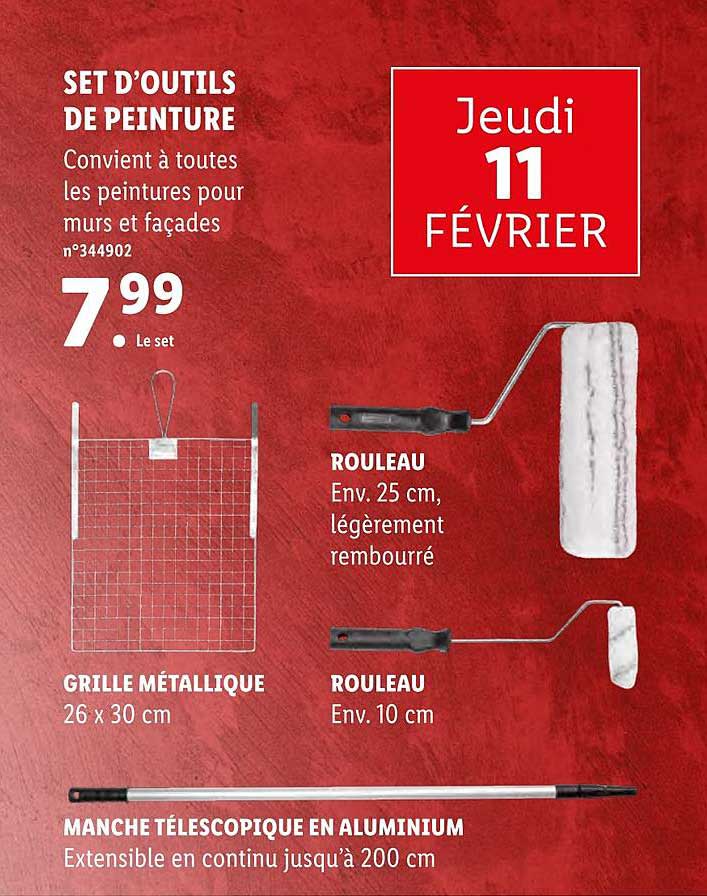 SET D'OUTILS DE PEINTURE
Convient à toutes les peintures pour murs et façades
n°344902

7.99
Le set

Jeudi
11
FÉVRIER

ROULEAU
Env. 25 cm, légèrement rembourré

GRILLE MÉTALLIQUE
26 x 30 cm

ROULEAU
Env. 10 cm

MANCHE TÉLESCOPIQUE EN ALUMINIUM
Extensible en continu jusqu'à 200 cm